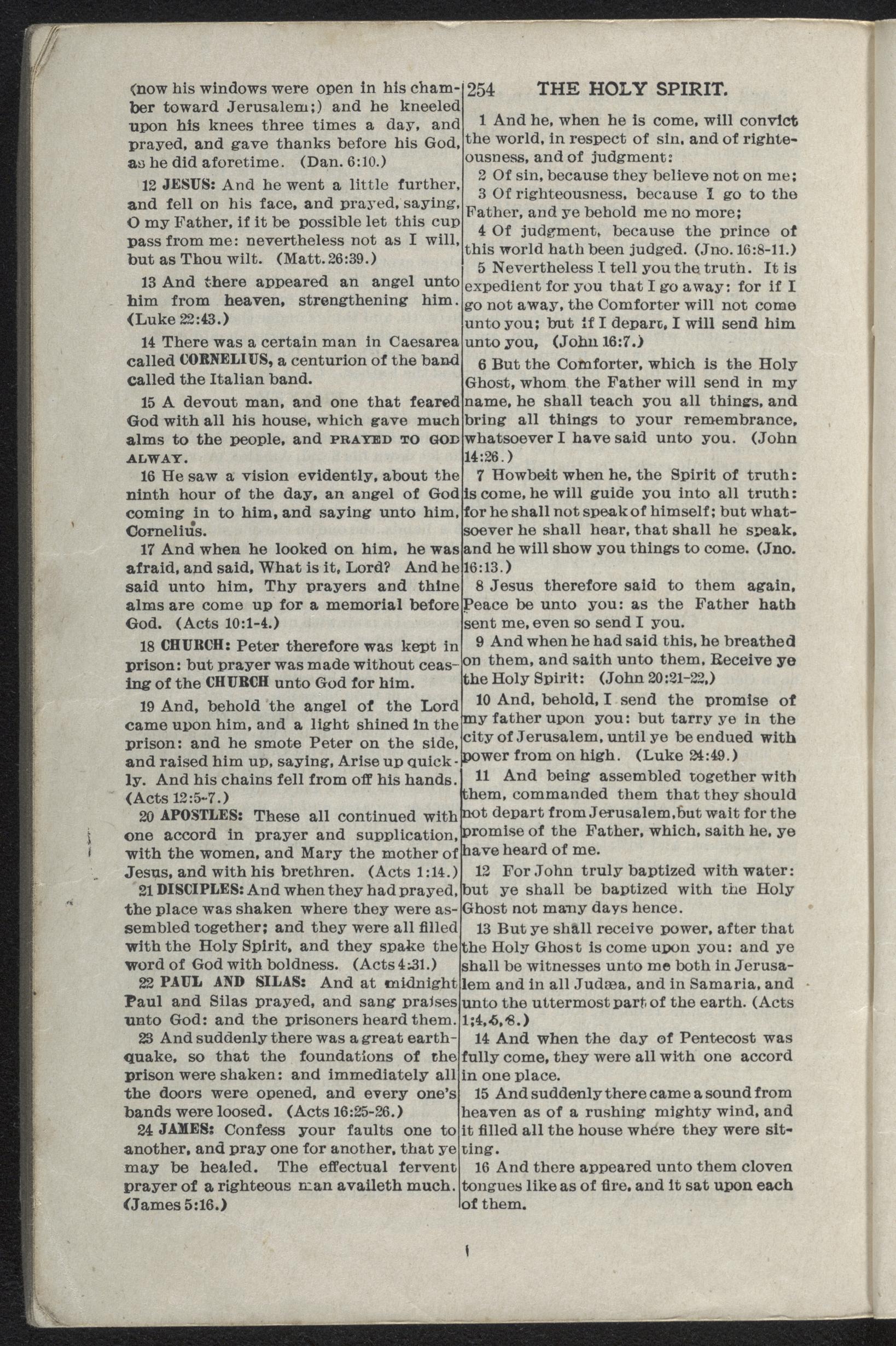 (now his windows were open in his chamber toward Jerusalem;) and he kneeled upon his knees three times a day, and prayed, and gave thanks before his God, as he did aforetime. (Dan. 6:10.)

12 JESUS: And he went a little further, and fell on his face, and prayed, saying, O my Father, if it be possible let this cup pass from me: nevertheless not as I will, but as Thou wilt. (Matt. 26:39.)

13 And there appeared an angel unto him from heaven, strengthening him. (Luke 22:43.)

14 There was a certain man in Caesarea called CORNELIUS, a centurion of the band called the Italian band.

15 A devout man, and one that feared God with all his house, which gave much alms to the people, and PRAYED TO GOD ALWAY.

16 He saw a vision evidently, about the ninth hour of the day, an angel of God coming in to him, and saying unto him, Cornelius.

17 And when he looked on him, he was afraid, and said, What is it, Lord? And he said unto him, Thy prayers and thine alms are come up for a memorial before God. (Acts 10:1-4.)

18 CHURCH: Peter therefore was kept in prison: but prayer was made without ceasing of the CHURCH unto God for him.

19 And, behold the angel of the Lord came upon him, and a light shined in the prison: and he smote Peter on the side, and raised him up, saying, Arise up quickly. And his chains fell from off his hands. (Acts 12:5-7.)

20 APOSTLES: These all continued with one accord in prayer and supplication, with the women, and Mary the mother of Jesus, and with his brethren. (Acts 1:14.)

21 DISCIPLES: And when they had prayed, the place was shaken where they were assembled together; and they were all filled with the Holy Spirit, and they spake the word of God with boldness. (Acts 4:31.)

22 PAUL AND SILAS: And at midnight Paul and Silas prayed, and sang praises unto God: and the prisoners heard them.

23 And suddenly there was a great earthquake, so that the foundations of the prison were shaken: and immediately all the doors were opened, and every one's bands were loosed. (Acts 16:25-26.)

24 JAMES: Confess your faults one to another, and pray one for another, that ye may be healed. The effectual fervent prayer of a righteous man availeth much. (James 5:16.)

254 THE HOLY SPIRIT.

1 And he, when he is come, will convict the world, in respect of sin, and of righteousness, and of judgment:

2 Of sin, because they believe not on me;

3 Of righteousness, because I go to the Father, and ye behold me no more;

4 Of judgment, because the prince of this world hath been judged. (Jno. 16:8-11.)

5 Nevertheless I tell you the truth. It is expedient for you that I go away: for if I go not away, the Comforter will not come unto you; but if I depart, I will send him unto you, (John 16:7.)

6 But the Comforter, which is the Holy Ghost, whom the Father will send in my name, he shall teach you all things, and bring all things to your remembrance, whatsoever I have said unto you. (John 14:26.)

7 Howbeit when he, the Spirit of truth: is come, he will guide you into all truth: for he shall not speak of himself; but whatsoever he shall hear, that shall he speak, and he will show you things to come. (Jno. 16:13.)

8 Jesus therefore said to them again, Peace be unto you: as the Father hath sent me, even so send I you.

9 And when he had said this, he breathed on them, and saith unto them, Receive ye the Holy Spirit: (John 20:21-22,)

10 And, behold, I send the promise of my father upon you: but tarry ye in the city of Jerusalem, until ye be endued with power from on high. (Luke 24:49.)

11 And being assembled together with them, commanded them that they should not depart from Jerusalem, but wait for the promise of the Father, which, saith he, ye have heard of me.

12 For John truly baptized with water: but ye shall be baptized with the Holy Ghost not many days hence.

13 But ye shall receive power, after that the Holy Ghost is come upon you: and ye shall be witnesses unto me both in Jerusalem and in all Judæa, and in Samaria, and unto the uttermost part of the earth. (Acts 1;4,5,8.)

14 And when the day of Pentecost was fully come, they were all with one accord in one place.

15 And suddenly there came a sound from heaven as of a rushing mighty wind, and it filled all the house where they were sitting.

16 And there appeared unto them cloven tongues like as of fire, and it sat upon each of them.